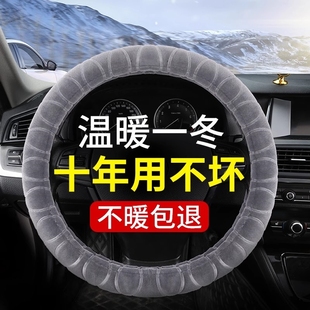 温暖一冬
十年用不坏
不暖包退